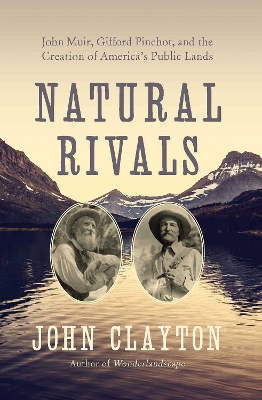 John Muir, Gifford Pinchot, and the Creation of America's Public Lands

NATURAL RIVALS

JOHN CLAYTON

Author of Wonderlandscape